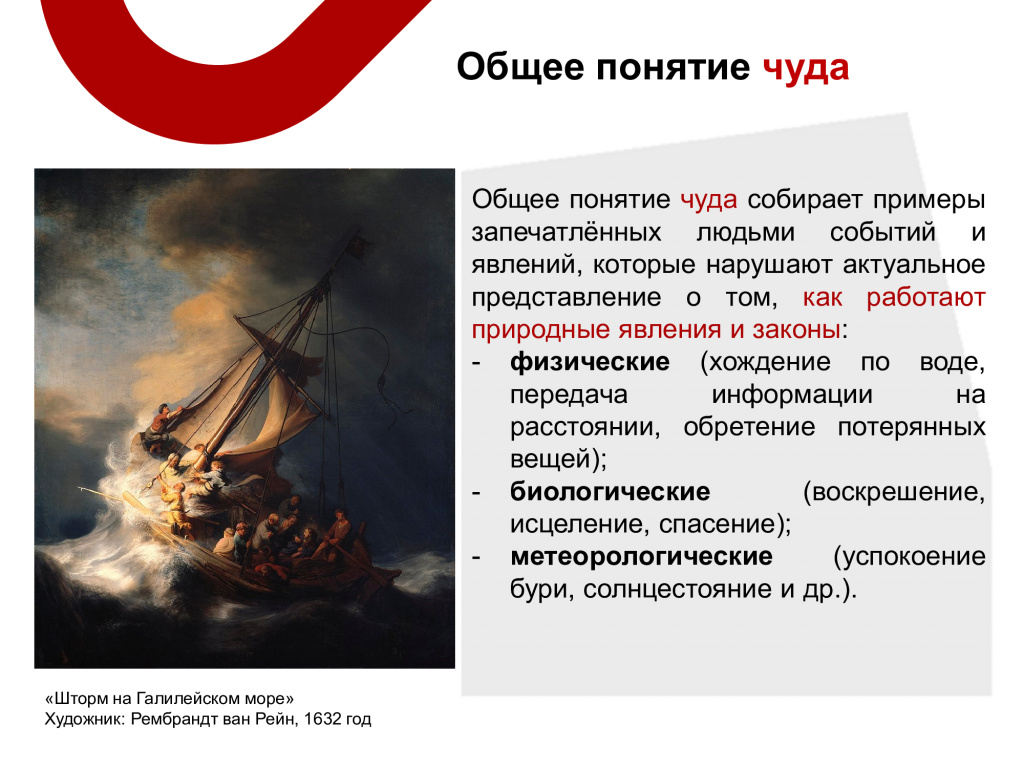 Общее понятие чуда

Общее понятие чуда собирает примеры запечатлённых людьми событий и явлений, которые нарушают актуальное представление о том, как работают природные явления и законы:
- физические (хождение по воде, передача информации на расстоянии, обретение потерянных вещей);
- биологические (воскрешение, исцеление, спасение);
- метеорологические (успокоение бури, солнцестояние и др.).

«Шторм на Галилейском море»
Художник: Рембрандт ван Рейн, 1632 год